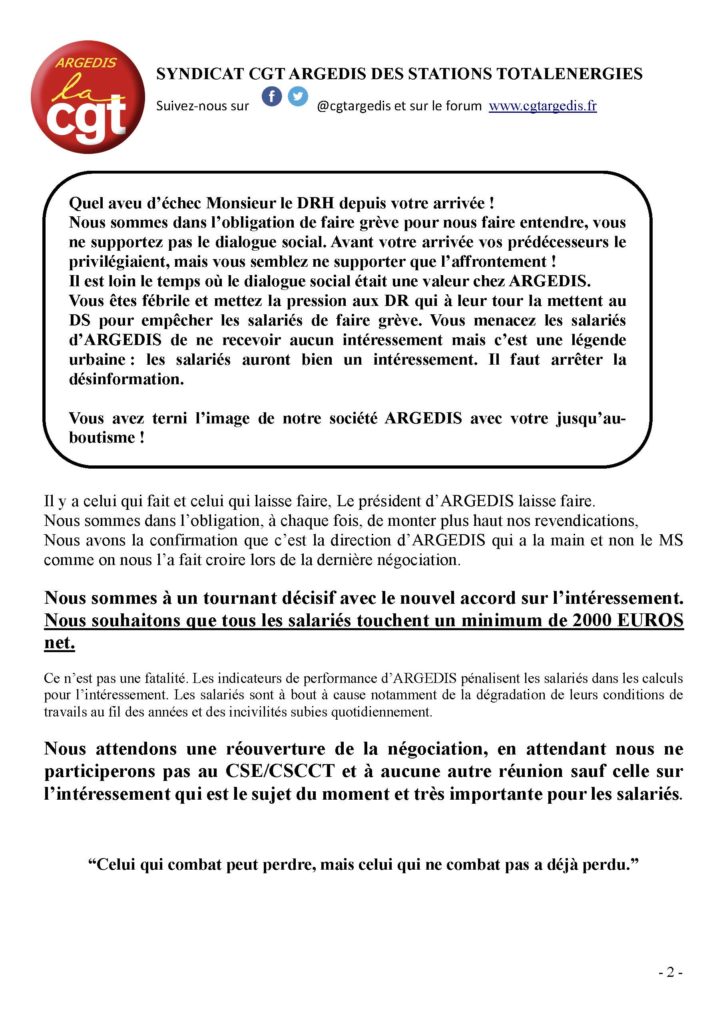 ARGEDIS la cgt

SYNDICAT CGT ARGEDIS DES STATIONS TOTALENERGIES

Suivez-nous sur @cgtargedis et sur le forum www.cgtargedis.fr

Quel aveu d'échec Monsieur le DRH depuis votre arrivée !
Nous sommes dans l'obligation de faire grève pour nous faire entendre, vous ne supportez pas le dialogue social. Avant votre arrivée vos prédécesseurs le privilégiaient, mais vous semblez ne supporter que l'affrontement !
Il est loin le temps où le dialogue social était une valeur chez ARGEDIS.
Vous êtes fébrile et mettez la pression aux DR qui à leur tour la mettent au DS pour empêcher les salariés de faire grève. Vous menacez les salariés d'ARGEDIS de ne recevoir aucun intéressement mais c'est une légende urbaine : les salariés auront bien un intéressement. Il faut arrêter la désinformation.

Vous avez terni l'image de notre société ARGEDIS avec votre jusqu'au-boutisme !

Il y a celui qui fait et celui qui laisse faire, Le président d'ARGEDIS laisse faire.
Nous sommes dans l'obligation, à chaque fois, de monter plus haut nos revendications,
Nous avons la confirmation que c'est la direction d'ARGEDIS qui a la main et non le MS comme on nous l'a fait croire lors de la dernière négociation.

Nous sommes à un tournant décisif avec le nouvel accord sur l'intéressement. Nous souhaitons que tous les salariés touchent un minimum de 2000 EUROS net.

Ce n'est pas une fatalité. Les indicateurs de performance d'ARGEDIS pénalisent les salariés dans les calculs pour l'intéressement. Les salariés sont à bout à cause notamment de la dégradation de leurs conditions de travails au fil des années et des incivilités subies quotidiennement.

Nous attendons une réouverture de la négociation, en attendant nous ne participerons pas au CSE/CSCCT et à aucune autre réunion sauf celle sur l'intéressement qui est le sujet du moment et très importante pour les salariés.

"Celui qui combat peut perdre, mais celui qui ne combat pas a déjà perdu."

- 2 -